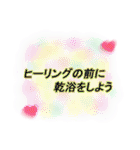 ヒーリングの前に
乾浴をしよう